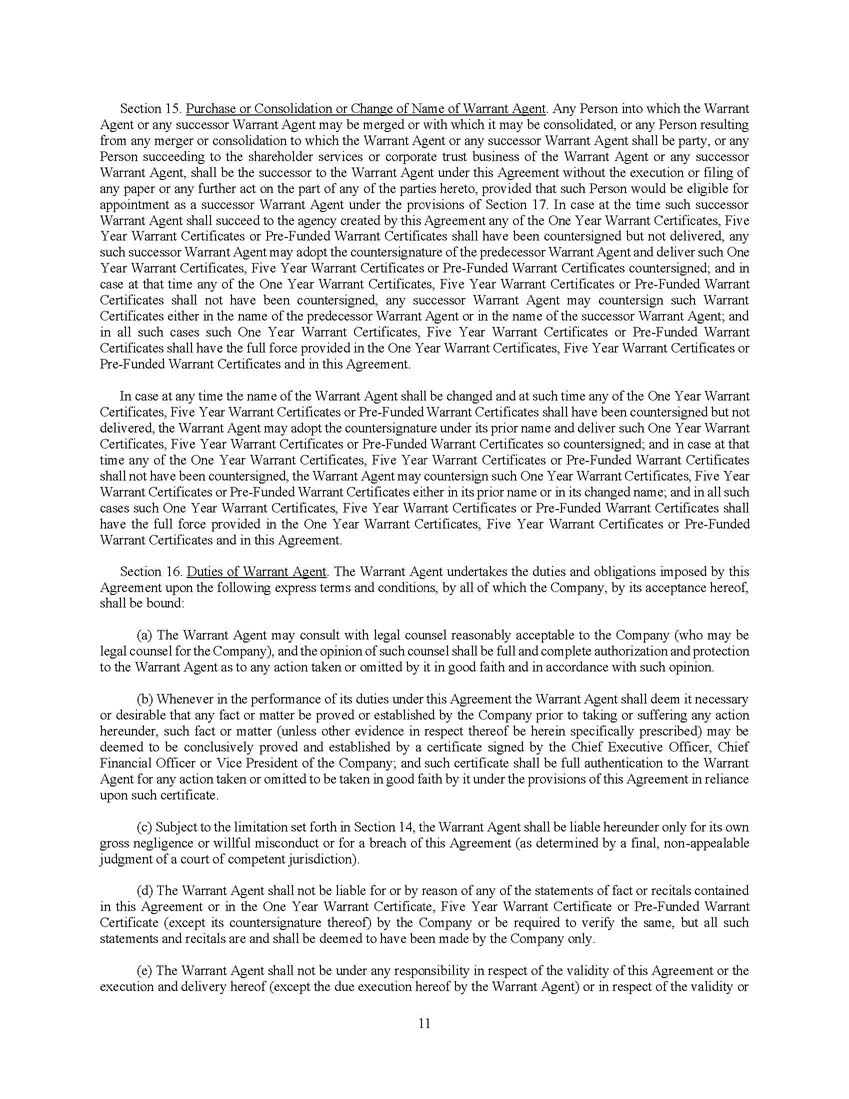 Section 15. Purchase or Consolidation or Change of Name of Warrant Agent. Any Person into which the Warrant Agent or any successor Warrant Agent may be merged or with which it may be consolidated, or any Person resulting from any merger or consolidation to which the Warrant Agent or any successor Warrant Agent shall be party, or any Person succeeding to the shareholder services or corporate trust business of the Warrant Agent or any successor Warrant Agent, shall be the successor to the Warrant Agent under this Agreement without the execution or filing of any paper or any further act on the part of any of the parties hereto, provided that such Person would be eligible for appointment as a successor Warrant Agent under the provisions of Section 17. In case at the time such successor Warrant Agent shall succeed to the agency created by this Agreement any of the One Year Warrant Certificates, Five Year Warrant Certificates or Pre-Funded Warrant Certificates shall have been countersigned but not delivered, any such successor Warrant Agent may adopt the countersignature of the predecessor Warrant Agent and deliver such One Year Warrant Certificates, Five Year Warrant Certificates or Pre-Funded Warrant Certificates countersigned; and in case at that time any of the One Year Warrant Certificates, Five Year Warrant Certificates or Pre-Funded Warrant Certificates shall not have been countersigned, any successor Warrant Agent may countersign such Warrant Certificates either in the name of the predecessor Warrant Agent or in the name of the successor Warrant Agent; and in all such cases such One Year Warrant Certificates, Five Year Warrant Certificates or Pre-Funded Warrant Certificates shall have the full force provided in the One Year Warrant Certificates, Five Year Warrant Certificates or Pre-Funded Warrant Certificates and in this Agreement.

In case at any time the name of the Warrant Agent shall be changed and at such time any of the One Year Warrant Certificates, Five Year Warrant Certificates or Pre-Funded Warrant Certificates shall have been countersigned but not delivered, the Warrant Agent may adopt the countersignature under its prior name and deliver such One Year Warrant Certificates, Five Year Warrant Certificates or Pre-Funded Warrant Certificates so countersigned; and in case at that time any of the One Year Warrant Certificates, Five Year Warrant Certificates or Pre-Funded Warrant Certificates shall not have been countersigned, the Warrant Agent may countersign such One Year Warrant Certificates, Five Year Warrant Certificates or Pre-Funded Warrant Certificates either in its prior name or in its changed name; and in all such cases such One Year Warrant Certificates, Five Year Warrant Certificates or Pre-Funded Warrant Certificates shall have the full force provided in the One Year Warrant Certificates, Five Year Warrant Certificates or Pre-Funded Warrant Certificates and in this Agreement.

Section 16. Duties of Warrant Agent. The Warrant Agent undertakes the duties and obligations imposed by this Agreement upon the following express terms and conditions, by all of which the Company, by its acceptance hereof, shall be bound:

(a) The Warrant Agent may consult with legal counsel reasonably acceptable to the Company (who may be legal counsel for the Company), and the opinion of such counsel shall be full and complete authorization and protection to the Warrant Agent as to any action taken or omitted by it in good faith and in accordance with such opinion.

(b) Whenever in the performance of its duties under this Agreement the Warrant Agent shall deem it necessary or desirable that any fact or matter be proved or established by the Company prior to taking or suffering any action hereunder, such fact or matter (unless other evidence in respect thereof be herein specifically prescribed) may be deemed to be conclusively proved and established by a certificate signed by the Chief Executive Officer, Chief Financial Officer or Vice President of the Company; and such certificate shall be full authentication to the Warrant Agent for any action taken or omitted to be taken in good faith by it under the provisions of this Agreement in reliance upon such certificate.

(c) Subject to the limitation set forth in Section 14, the Warrant Agent shall be liable hereunder only for its own gross negligence or willful misconduct or for a breach of this Agreement (as determined by a final, non-appealable judgment of a court of competent jurisdiction).

(d) The Warrant Agent shall not be liable for or by reason of any of the statements of fact or recitals contained in this Agreement or in the One Year Warrant Certificate, Five Year Warrant Certificate or Pre-Funded Warrant Certificate (except its countersignature thereof) by the Company or be required to verify the same, but all such statements and recitals are and shall be deemed to have been made by the Company only.

(e) The Warrant Agent shall not be under any responsibility in respect of the validity of this Agreement or the execution and delivery hereof (except the due execution hereof by the Warrant Agent) or in respect of the validity or

11